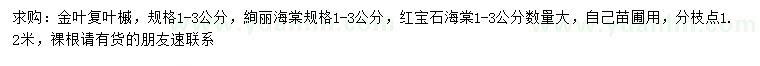 求购：金叶复叶槭，规格1-3公分，绚丽海棠规格1-3公分，红宝石海棠1-3公分数量大，自己苗圃用，分枝点1.2米，裸根请有货的朋友速联系